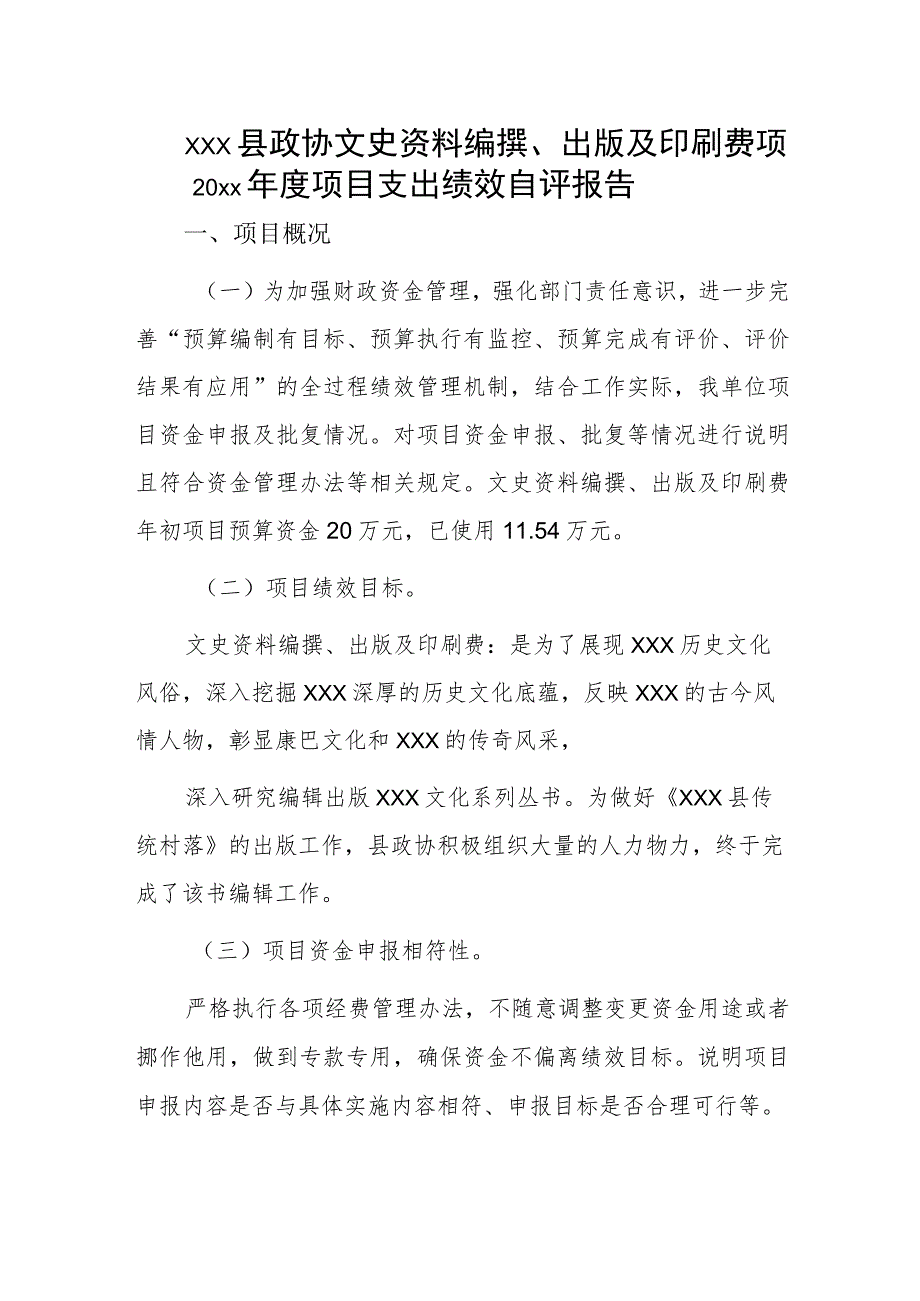 XXX县政协文史资料编撰、出版及印刷费项20xx年度项目支出绩效自评报告

一、项目概况

（一）为加强财政资金管理，强化部门责任意识，进一步完善“预算编制有目标、预算执行有监控、预算完成有评价、评价结果有应用”的全过程绩效管理机制，结合工作实际，我单位项目资金申报及批复情况。对项目资金申报、批复等情况进行说明且符合资金管理办法等相关规定。文史资料编撰、出版及印刷费年初项目预算资金20万元，已使用11.54万元。

（二）项目绩效目标。

文史资料编撰、出版及印刷费：是为了展现XXX历史文化风俗，深入挖掘XXX深厚的历史文化底蕴，反映XXX的古今风情人物，彰显康巴文化和XXX的传奇风采，

深入研究编辑出版XXX文化系列丛书。为做好《XXX县传统村落》的出版工作，县政协积极组织大量的人力物力，终于完成了该书编辑工作。

（三）项目资金申报相符性。

严格执行各项经费管理办法，不随意调整变更资金用途或者挪作他用，做到专款专用，确保资金不偏离绩效目标。说明项目申报内容是否与具体实施内容相符、申报目标是否合理可行等。